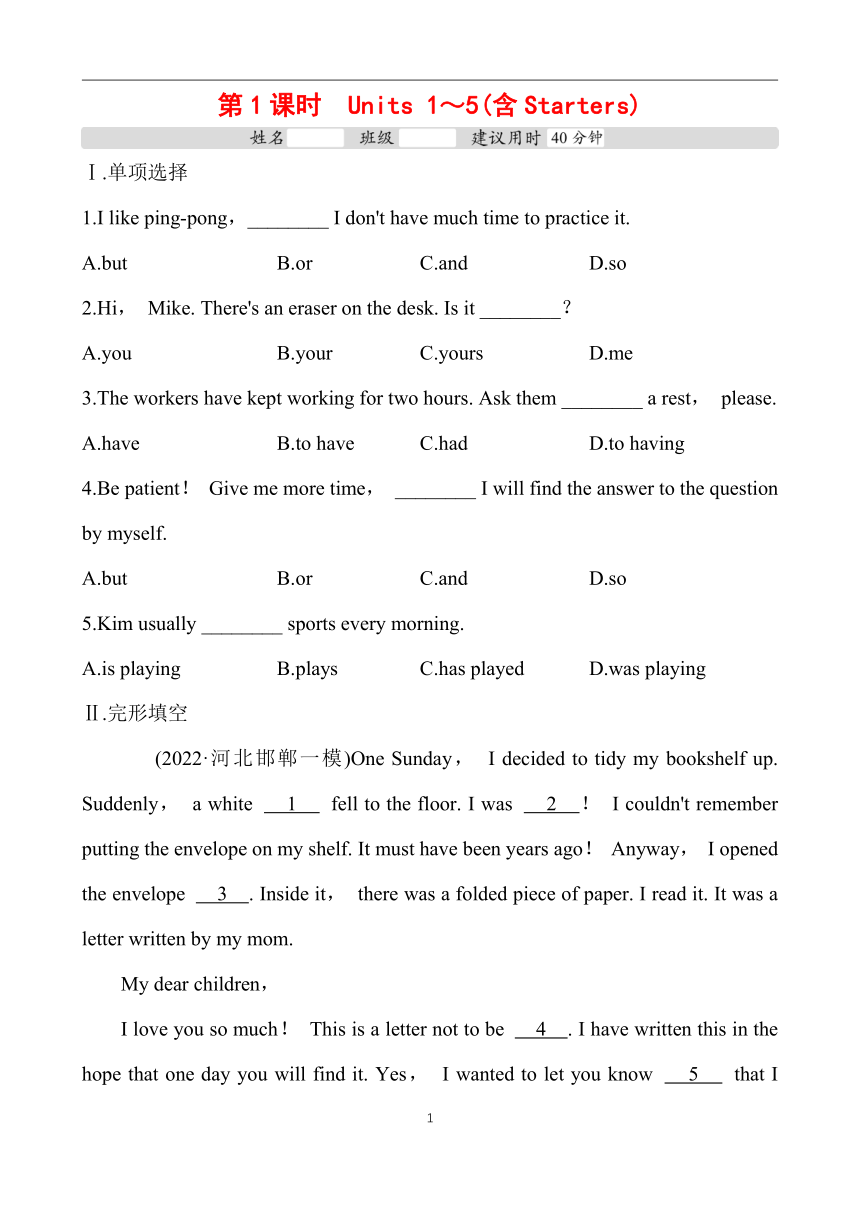 第1课时 Units 1～5(含Starters)

姓名 班级 建议用时 40分钟

Ⅰ.单项选择

1.I like ping-pong，________ I don't have much time to practice it.

A.but B.or C.and D.so

2.Hi， Mike. There's an eraser on the desk. Is it ________？

A.you B.your C.yours D.me

3.The workers have kept working for two hours. Ask them ________ a rest， please.

A.have B.to have C.had D.to having

4.Be patient！ Give me more time， ________ I will find the answer to the question by myself.

A.but B.or C.and D.so

5.Kim usually ________ sports every morning.

A.is playing B.plays C.has played D.was playing

Ⅱ.完形填空

(2022·河北邯郸一模)One Sunday， I decided to tidy my bookshelf up. Suddenly， a white __1__ fell to the floor. I was __2__！ I couldn't remember putting the envelope on my shelf. It must have been years ago！ Anyway， I opened the envelope __3__. Inside it， there was a folded piece of paper. I read it. It was a letter written by my mom.

My dear children，

I love you so much！ This is a letter not to be __4__. I have written this in the hope that one day you will find it. Yes， I wanted to let you know __5__ that I

1